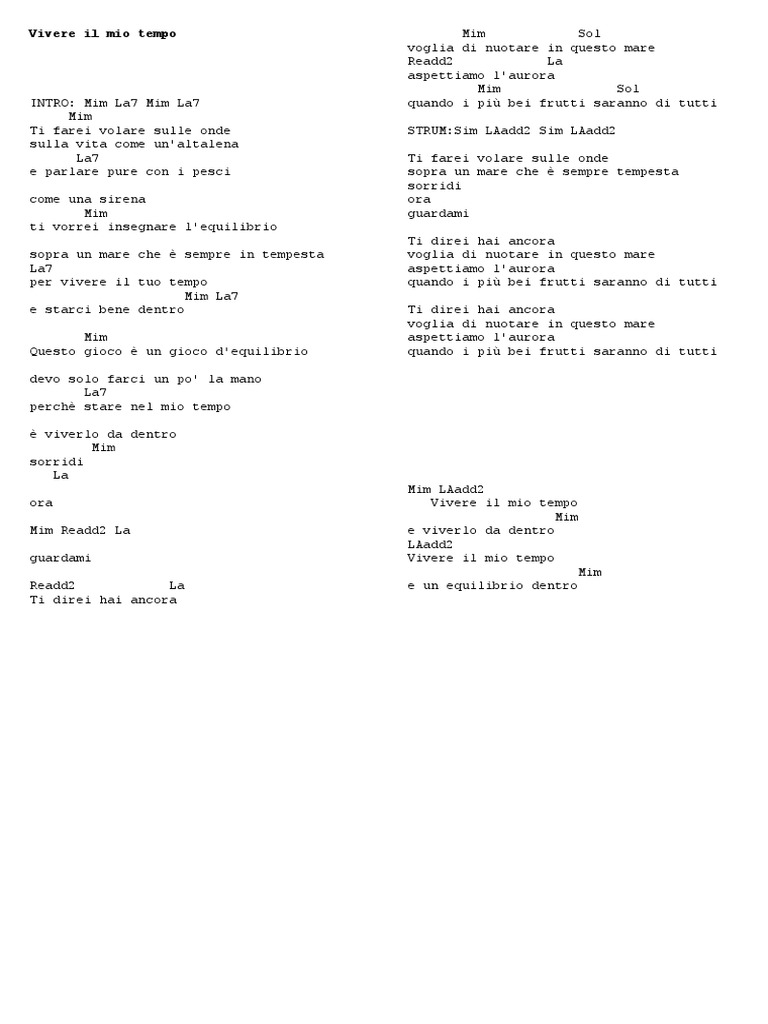 Vivere il mio tempo

INTRO: Mim La7 Mim La7
Mim
Ti farei volare sulle onde
sulla vita come un'altalena
La7
e parlare pure con i pesci

come una sirena
Mim
ti vorrei insegnare l'equilibrio

sopra un mare che è sempre in tempesta
La7
per vivere il tuo tempo
Mim La7
e starci bene dentro

Mim
Questo gioco è un gioco d'equilibrio

devo solo farci un po' la mano
La7
perchè stare nel mio tempo

è viverlo da dentro
Mim
sorridi
La
ora

Mim Readd2 La

guardami

Readd2 La
Ti direi hai ancora

Mim Sol
voglia di nuotare in questo mare
Readd2 La
aspettiamo l'aurora
Mim Sol
quando i più bei frutti saranno di tutti

STRUM:Sim LAadd2 Sim LAadd2

Ti farei volare sulle onde
sopra un mare che è sempre tempesta
sorridi
ora
guardami

Ti direi hai ancora
voglia di nuotare in questo mare
aspettiamo l'aurora
quando i più bei frutti saranno di tutti

Ti direi hai ancora
voglia di nuotare in questo mare
aspettiamo l'aurora
quando i più bei frutti saranno di tutti

Mim LAadd2
Vivere il mio tempo
Mim
e viverlo da dentro
LAadd2
Vivere il mio tempo
Mim
e un equilibrio dentro